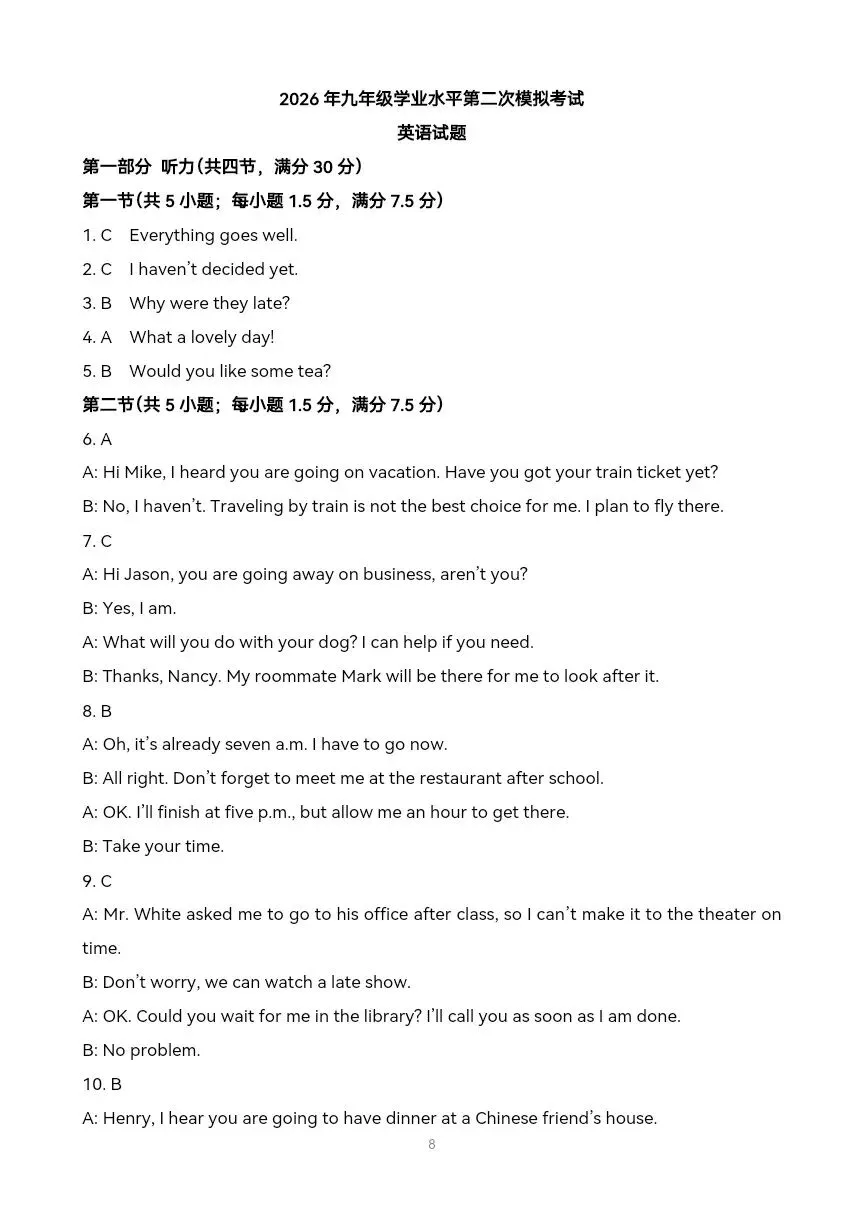 2026年九年级学业水平第二次模拟考试

英语试题

第一部分 听力(共四节，满分30分)

第一节(共5小题；每小题1.5分，满分7.5分)

1. C Everything goes well.

2. C I haven't decided yet.

3. B Why were they late?

4. A What a lovely day!

5. B Would you like some tea?

第二节(共5小题；每小题1.5分，满分7.5分)

6. A

A: Hi Mike, I heard you are going on vacation. Have you got your train ticket yet?

B: No, I haven't. Traveling by train is not the best choice for me. I plan to fly there.

7. C

A: Hi Jason, you are going away on business, aren't you?

B: Yes, I am.

A: What will you do with your dog? I can help if you need.

B: Thanks, Nancy. My roommate Mark will be there for me to look after it.

8. B

A: Oh, it's already seven a.m. I have to go now.

B: All right. Don't forget to meet me at the restaurant after school.

A: OK. I'll finish at five p.m., but allow me an hour to get there.

B: Take your time.

9. C

A: Mr. White asked me to go to his office after class, so I can't make it to the theater on time.

B: Don't worry, we can watch a late show.

A: OK. Could you wait for me in the library? I'll call you as soon as I am done.

B: No problem.

10. B

A: Henry, I hear you are going to have dinner at a Chinese friend's house.

8